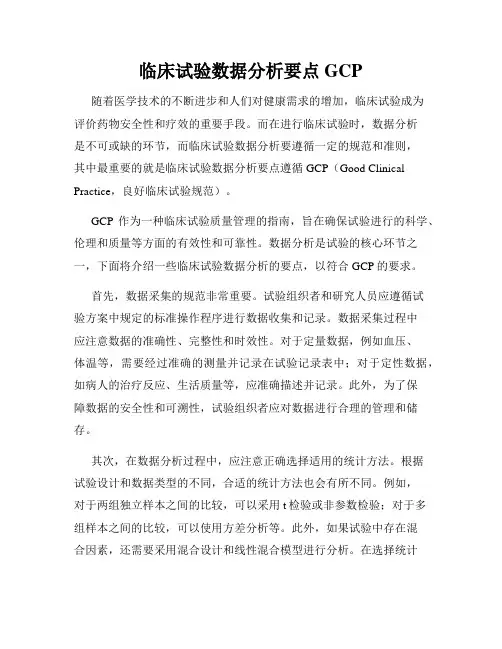 临床试验数据分析要点 GCP

随着医学技术的不断进步和人们对健康需求的增加，临床试验成为评价药物安全性和疗效的重要手段。而在进行临床试验时，数据分析是不可或缺的环节，而临床试验数据分析要遵循一定的规范和准则，其中最重要的就是临床试验数据分析要点遵循 GCP（Good Clinical Practice，良好临床试验规范）。

GCP 作为一种临床试验质量管理的指南，旨在确保试验进行的科学、伦理和质量等方面的有效性和可靠性。数据分析是试验的核心环节之一，下面将介绍一些临床试验数据分析的要点，以符合 GCP 的要求。

首先，数据采集的规范非常重要。试验组织者和研究人员应遵循试验方案中规定的标准操作程序进行数据收集和记录。数据采集过程中应注意数据的准确性、完整性和时效性。对于定量数据，例如血压、体温等，需要经过准确的测量并记录在试验记录表中；对于定性数据，如病人的治疗反应、生活质量等，应准确描述并记录。此外，为了保障数据的安全性和可溯性，试验组织者应对数据进行合理的管理和储存。

其次，在数据分析过程中，应注意正确选择适用的统计方法。根据试验设计和数据类型的不同，合适的统计方法也会有所不同。例如，对于两组独立样本之间的比较，可以采用 t 检验或非参数检验；对于多组样本之间的比较，可以使用方差分析等。此外，如果试验中存在混合因素，还需要采用混合设计和线性混合模型进行分析。在选择统计